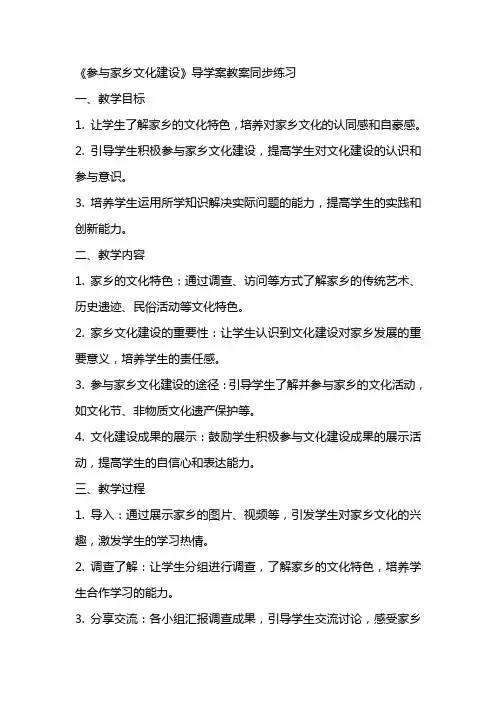 《参与家乡文化建设》导学案教案同步练习

一、教学目标

1. 让学生了解家乡的文化特色，培养对家乡文化的认同感和自豪感。

2. 引导学生积极参与家乡文化建设，提高学生对文化建设的认识和参与意识。

3. 培养学生运用所学知识解决实际问题的能力，提高学生的实践和创新能力。

二、教学内容

1. 家乡的文化特色：通过调查、访问等方式了解家乡的传统艺术、历史遗迹、民俗活动等文化特色。

2. 家乡文化建设的重要性：让学生认识到文化建设对家乡发展的重要意义，培养学生的责任感。

3. 参与家乡文化建设的途径：引导学生了解并参与家乡的文化活动，如文化节、非物质文化遗产保护等。

4. 文化建设成果的展示：鼓励学生积极参与文化建设成果的展示活动，提高学生的自信心和表达能力。

三、教学过程

1. 导入：通过展示家乡的图片、视频等，引发学生对家乡文化的兴趣，激发学生的学习热情。

2. 调查了解：让学生分组进行调查，了解家乡的文化特色，培养学生合作学习的能力。

3. 分享交流：各小组汇报调查成果，引导学生交流讨论，感受家乡